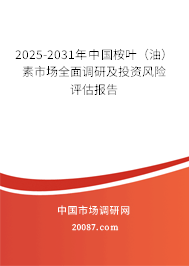 2025-2031年中国桉叶（油）素市场全面调研及投资风险评估报告

中国市场调研网

20087.com